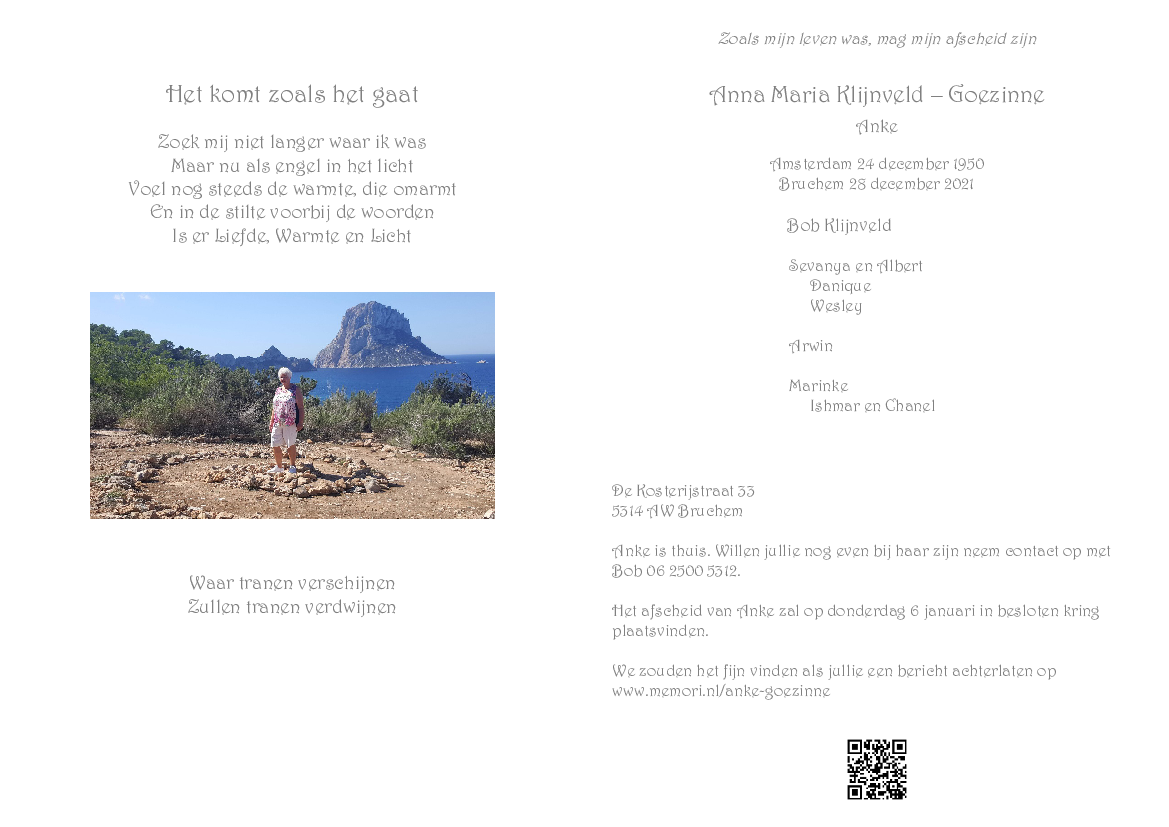 Het komt zoals het gaat

Zoek mij niet langer waar ik was
Maar nu als engel in het licht
Voel nog steeds de warmte, die omarmt
En in de stilte voorbij de woorden
Is er Liefde, Warmte en Licht

Waar tranen verschijnen
Zullen tranen verdwijnen

Zoals mijn leven was, mag mijn afscheid zijn

Anna Maria Klijnveld – Goezinne

Anke

Amsterdam 24 december 1950
Bruchem 28 december 2021

Bob Klijnveld

Sevanya en Albert
Danique
Wesley

Arwin

Marinke
Ishmar en Chanel

De Kosterijstraat 33
5314 AW Bruchem

Anke is thuis. Willen jullie nog even bij haar zijn neem contact op met Bob 06 2500 5312.

Het afscheid van Anke zal op donderdag 6 januari in besloten kring plaatsvinden.

We zouden het fijn vinden als jullie een bericht achterlaten op www.memori.nl/anke-goezinne